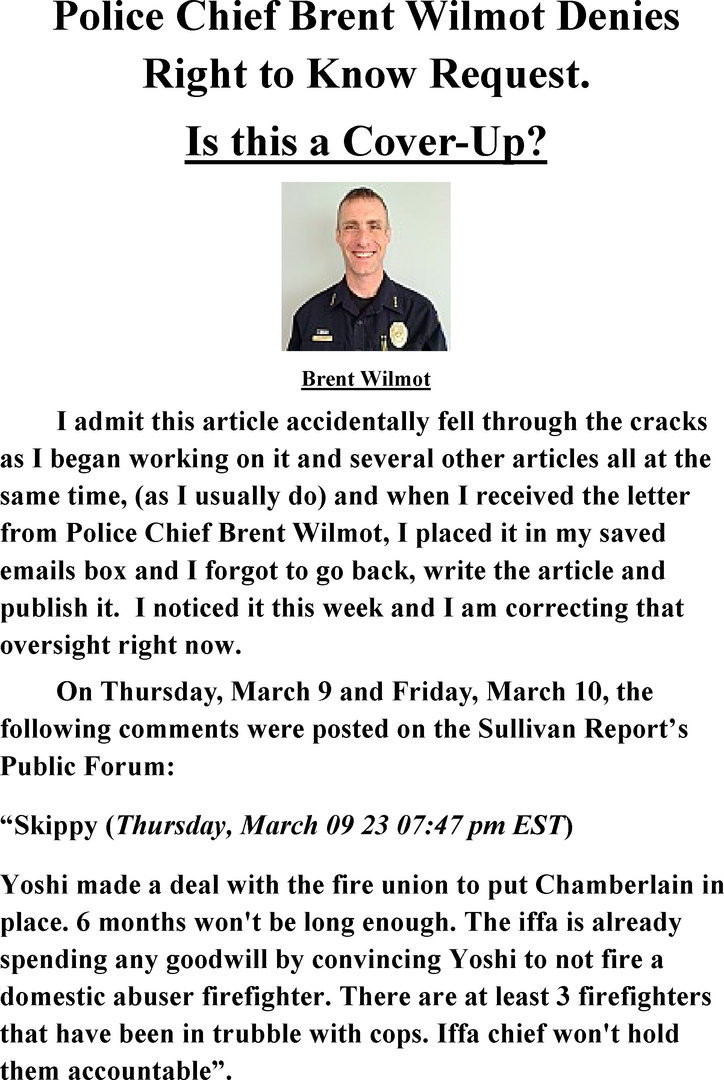 Police Chief Brent Wilmot Denies Right to Know Request.

Is this a Cover-Up?

Brent Wilmot

I admit this article accidentally fell through the cracks as I began working on it and several other articles all at the same time, (as I usually do) and when I received the letter from Police Chief Brent Wilmot, I placed it in my saved emails box and I forgot to go back, write the article and publish it. I noticed it this week and I am correcting that oversight right now.

On Thursday, March 9 and Friday, March 10, the following comments were posted on the Sullivan Report's Public Forum:

"Skippy (Thursday, March 09 23 07:47 pm EST)

Yoshi made a deal with the fire union to put Chamberlain in place. 6 months won't be long enough. The iffa is already spending any goodwill by convincing Yoshi to not fire a domestic abuser firefighter. There are at least 3 firefighters that have been in trubble with cops. Iffa chief won't hold them accountable".